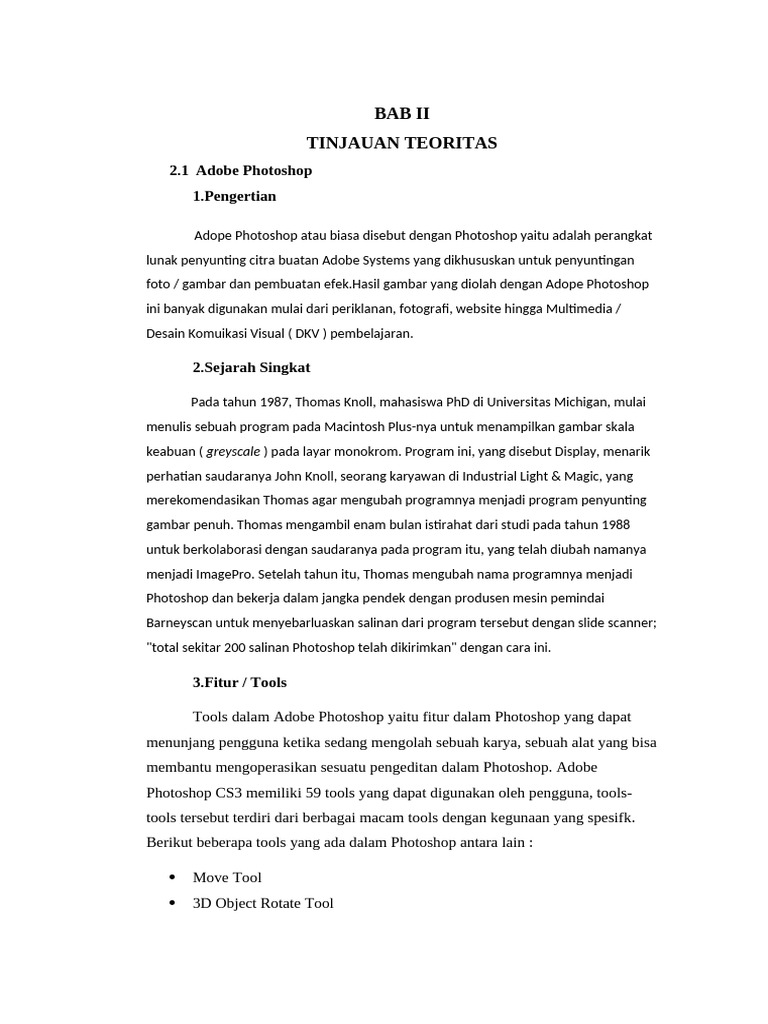 BAB II
TINJAUAN TEORITAS

2.1 Adobe Photoshop

1.Pengertian

Adope Photoshop atau biasa disebut dengan Photoshop yaitu adalah perangkat lunak penyunting citra buatan Adobe Systems yang dikhususkan untuk penyuntingan foto / gambar dan pembuatan efek.Hasil gambar yang diolah dengan Adope Photoshop ini banyak digunakan mulai dari periklanan, fotografi, website hingga Multimedia / Desain Komuikasi Visual ( DKV ) pembelajaran.

2.Sejarah Singkat

Pada tahun 1987, Thomas Knoll, mahasiswa PhD di Universitas Michigan, mulai menulis sebuah program pada Macintosh Plus-nya untuk menampilkan gambar skala keabuan ( greyscale ) pada layar monokrom. Program ini, yang disebut Display, menarik perhatian saudaranya John Knoll, seorang karyawan di Industrial Light & Magic, yang merekomendasikan Thomas agar mengubah programnya menjadi program penyunting gambar penuh. Thomas mengambil enam bulan istirahat dari studi pada tahun 1988 untuk berkolaborasi dengan saudaranya pada program itu, yang telah diubah namanya menjadi ImagePro. Setelah tahun itu, Thomas mengubah nama programnya menjadi Photoshop dan bekerja dalam jangka pendek dengan produsen mesin pemindai Barneyscan untuk menyebarluaskan salinan dari program tersebut dengan slide scanner; "total sekitar 200 salinan Photoshop telah dikirimkan" dengan cara ini.

3.Fitur / Tools

Tools dalam Adobe Photoshop yaitu fitur dalam Photoshop yang dapat menunjang pengguna ketika sedang mengolah sebuah karya, sebuah alat yang bisa membantu mengoperasikan sesuatu pengeditan dalam Photoshop. Adobe Photoshop CS3 memiliki 59 tools yang dapat digunakan oleh pengguna, tools-tools tersebut terdiri dari berbagai macam tools dengan kegunaan yang spesifk. Berikut beberapa tools yang ada dalam Photoshop antara lain :

• Move Tool
• 3D Object Rotate Tool